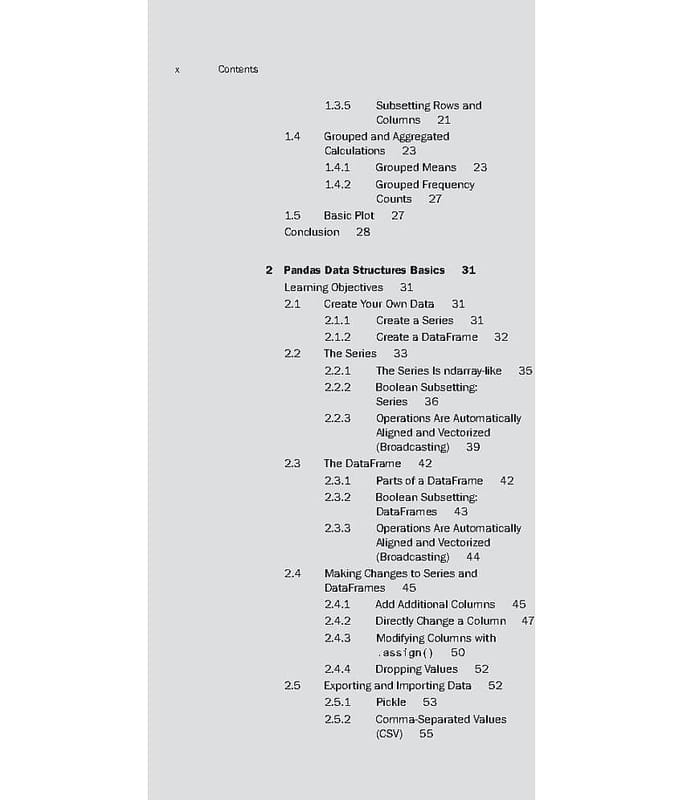 x Contents

1.3.5 Subsetting Rows and Columns 21
1.4 Grouped and Aggregated Calculations 23
1.4.1 Grouped Means 23
1.4.2 Grouped Frequency Counts 27
1.5 Basic Plot 27
Conclusion 28

2 Pandas Data Structures Basics 31
Learning Objectives 31
2.1 Create Your Own Data 31
2.1.1 Create a Series 31
2.1.2 Create a DataFrame 32
2.2 The Series 33
2.2.1 The Series Is ndarray-like 35
2.2.2 Boolean Subsetting: Series 36
2.2.3 Operations Are Automatically Aligned and Vectorized (Broadcasting) 39
2.3 The DataFrame 42
2.3.1 Parts of a DataFrame 42
2.3.2 Boolean Subsetting: DataFrames 43
2.3.3 Operations Are Automatically Aligned and Vectorized (Broadcasting) 44
2.4 Making Changes to Series and DataFrames 45
2.4.1 Add Additional Columns 45
2.4.2 Directly Change a Column 47
2.4.3 Modifying Columns with .assign() 50
2.4.4 Dropping Values 52
2.5 Exporting and Importing Data 52
2.5.1 Pickle 53
2.5.2 Comma-Separated Values (CSV) 55